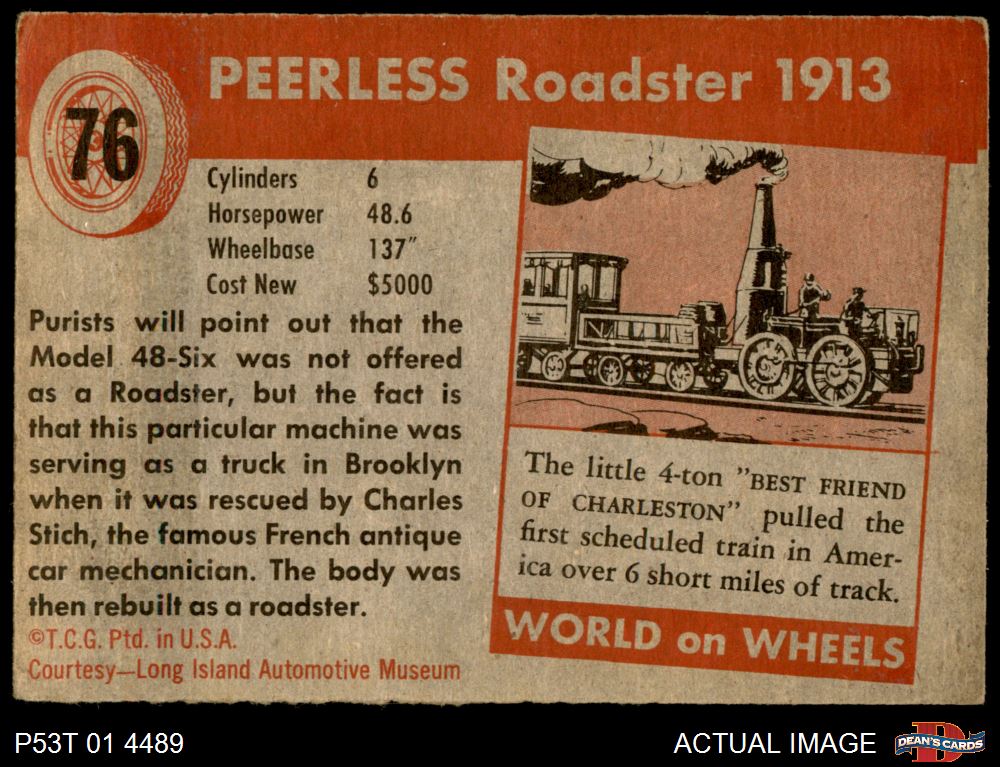 76

PEERLESS Roadster 1913

Cylinders 6
Horsepower 48.6
Wheelbase 137"
Cost New $5000

Purists will point out that the Model 48-Six was not offered as a Roadster, but the fact is that this particular machine was serving as a truck in Brooklyn when it was rescued by Charles Stich, the famous French antique car mechanician. The body was then rebuilt as a roadster.

©T.C.G. Ptd. in U.S.A.
Courtesy—Long Island Automotive Museum

The little 4-ton "BEST FRIEND OF CHARLESTON" pulled the first scheduled train in America over 6 short miles of track.

WORLD on WHEELS

P53T 01 4489

ACTUAL IMAGE

DEAN'S CARDS